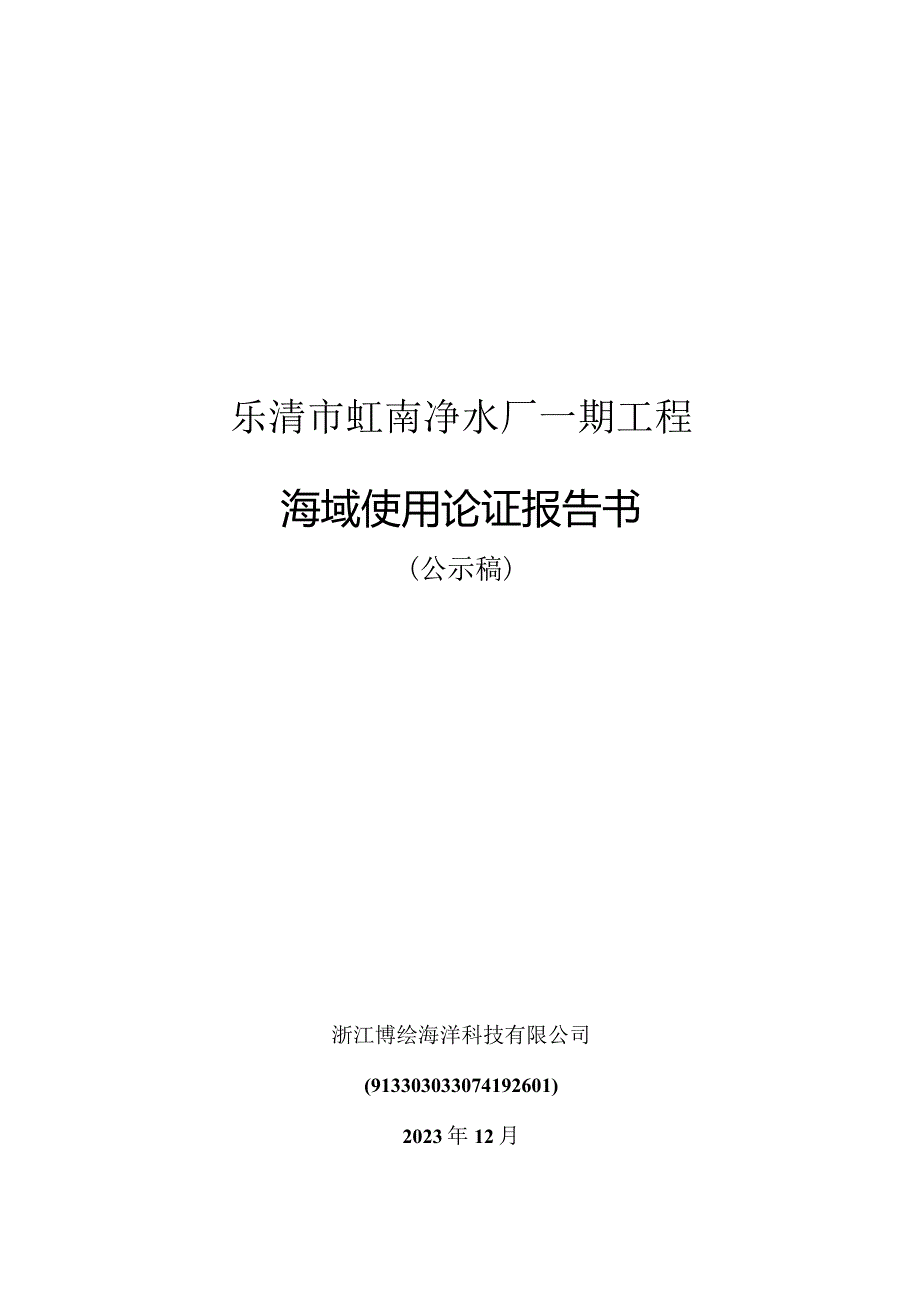 乐清市虹南净水厂一期工程

海域使用论证报告书

（公示稿）

浙江博绘海洋科技有限公司

(913303033074192601)

2023年12月